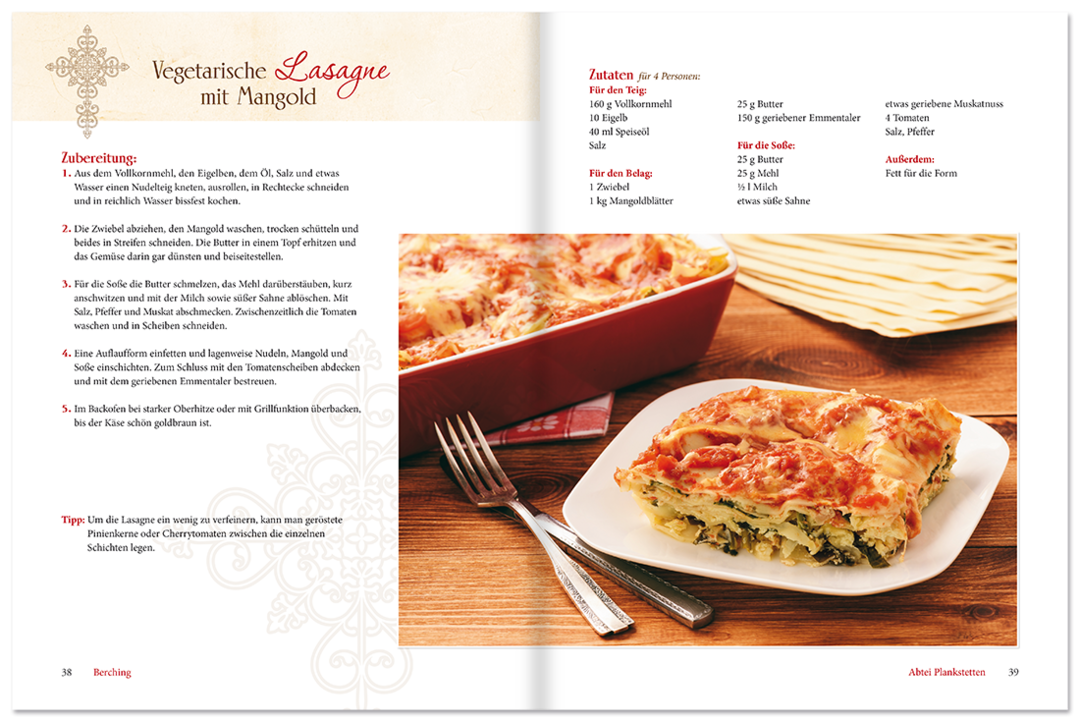 Vegetarische Lasagne mit Mangold

Zubereitung:

1. Aus dem Vollkornmehl, den Eigelben, dem Öl, Salz und etwas Wasser einen Nudelteig kneten, ausrollen, in Rechtecke schneiden und in reichlich Wasser bissfest kochen.

2. Die Zwiebel abziehen, den Mangold waschen, trocken schütteln und beides in Streifen schneiden. Die Butter in einem Topf erhitzen und das Gemüse darin gar dünsten und beiseitestellen.

3. Für die Soße die Butter schmelzen, das Mehl darüberstäuben, kurz anschwitzen und mit der Milch sowie süßer Sahne ablöschen. Mit Salz, Pfeffer und Muskat abschmecken. Zwischenzeitlich die Tomaten waschen und in Scheiben schneiden.

4. Eine Auflaufform einfetten und lagenweise Nudeln, Mangold und Soße einschichten. Zum Schluss mit den Tomatenscheiben abdecken und mit dem geriebenen Emmentaler bestreuen.

5. Im Backofen bei starker Oberhitze oder mit Grillfunktion überbacken, bis der Käse schön goldbraun ist.

Tipp: Um die Lasagne ein wenig zu verfeinern, kann man geröstete Pinienkerne oder Cherrytomaten zwischen die einzelnen Schichten legen.

38 Berching

Zutaten für 4 Personen:

Für den Teig:
160 g Vollkornmehl
10 Eigelb
40 ml Speiseöl
Salz

Für den Belag:
1 Zwiebel
1 kg Mangoldblätter

25 g Butter
150 g geriebener Emmentaler

Für die Soße:
25 g Butter
25 g Mehl
½ l Milch
etwas süße Sahne

etwas geriebene Muskatnuss
4 Tomaten
Salz, Pfeffer

Außerdem:
Fett für die Form

Abtei Plankstetten 39